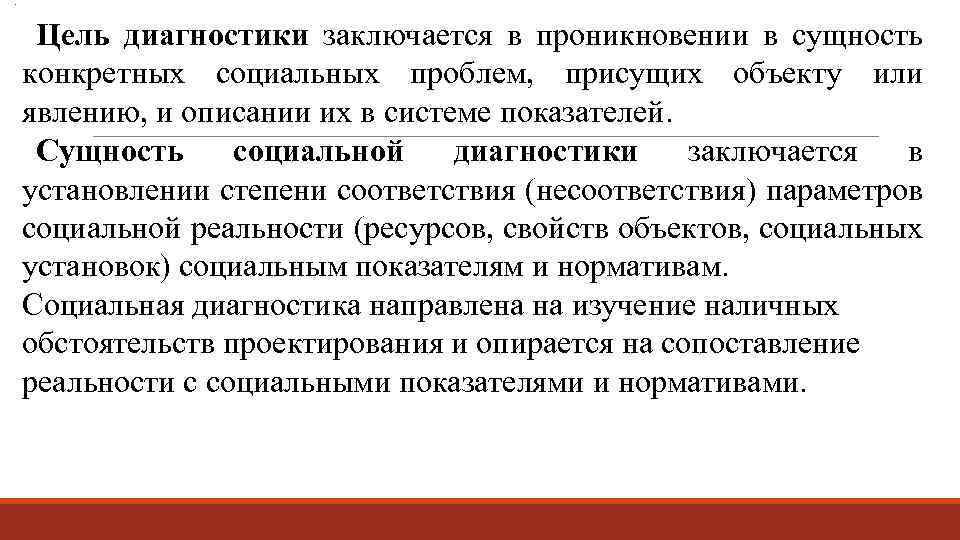 Цель диагностики заключается в проникновении в сущность конкретных социальных проблем, присущих объекту или явлению, и описании их в системе показателей.

Сущность социальной диагностики заключается в установлении степени соответствия (несоответствия) параметров социальной реальности (ресурсов, свойств объектов, социальных установок) социальным показателям и нормативам.

Социальная диагностика направлена на изучение наличных обстоятельств проектирования и опирается на сопоставление реальности с социальными показателями и нормативами.